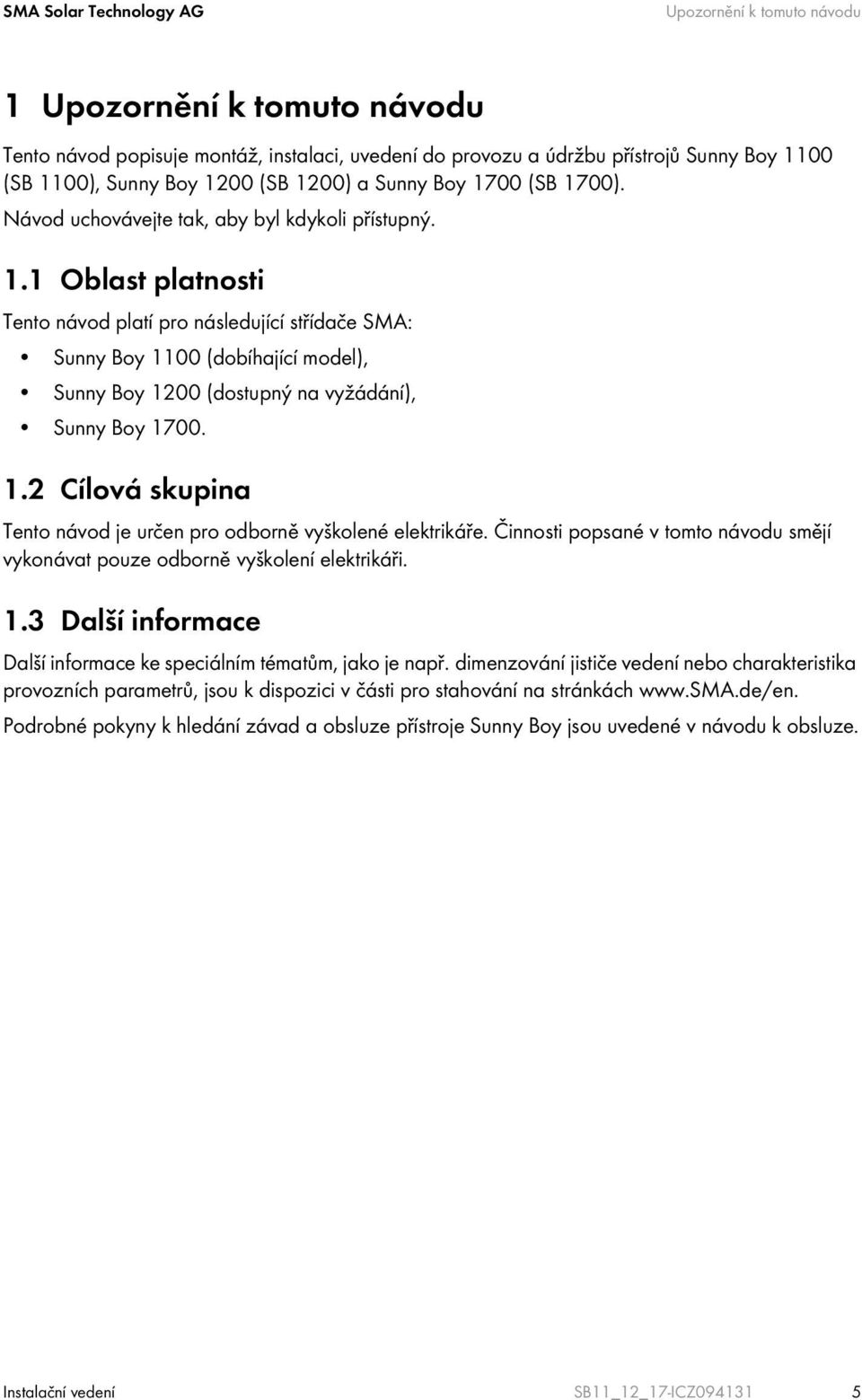 SMA Solar Technology AG

Upozornění k tomuto návodu

1 Upozornění k tomuto návodu

Tento návod popisuje montáž, instalaci, uvedení do provozu a údržbu přístrojů Sunny Boy 1100 (SB 1100), Sunny Boy 1200 (SB 1200) a Sunny Boy 1700 (SB 1700).

Návod uchovávejte tak, aby byl kdykoli přístupný.

1.1 Oblast platnosti

Tento návod platí pro následující střídače SMA:

• Sunny Boy 1100 (dobíhající model),
• Sunny Boy 1200 (dostupný na vyžádání),
• Sunny Boy 1700.

1.2 Cílová skupina

Tento návod je určen pro odborně vyškolené elektrikáře. Činnosti popsané v tomto návodu smějí vykonávat pouze odborně vyškolení elektrikáři.

1.3 Další informace

Další informace ke speciálním tématům, jako je např. dimenzování jističe vedení nebo charakteristika provozních parametrů, jsou k dispozici v části pro stahování na stránkách www.SMA.de/en.

Podrobné pokyny k hledání závad a obsluze přístroje Sunny Boy jsou uvedené v návodu k obsluze.

Instalační vedení

SB11_12_17-ICZ094131

5